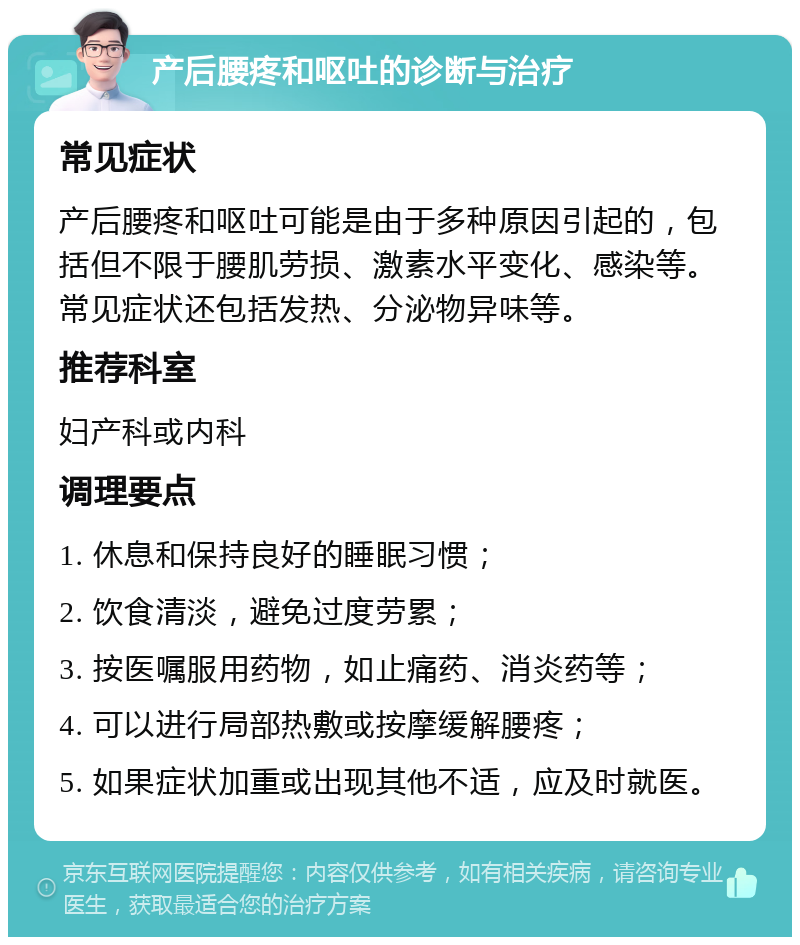 产后腰疼和呕吐的诊断与治疗

常见症状

产后腰疼和呕吐可能是由于多种原因引起的，包括但不限于腰肌劳损、激素水平变化、感染等。常见症状还包括发热、分泌物异味等。

推荐科室

妇产科或内科

调理要点

1. 休息和保持良好的睡眠习惯；

2. 饮食清淡，避免过度劳累；

3. 按医嘱服用药物，如止痛药、消炎药等；

4. 可以进行局部热敷或按摩缓解腰疼；

5. 如果症状加重或出现其他不适，应及时就医。

京东互联网医院提醒您：内容仅供参考，如有相关疾病，请咨询专业医生，获取最适合您的治疗方案